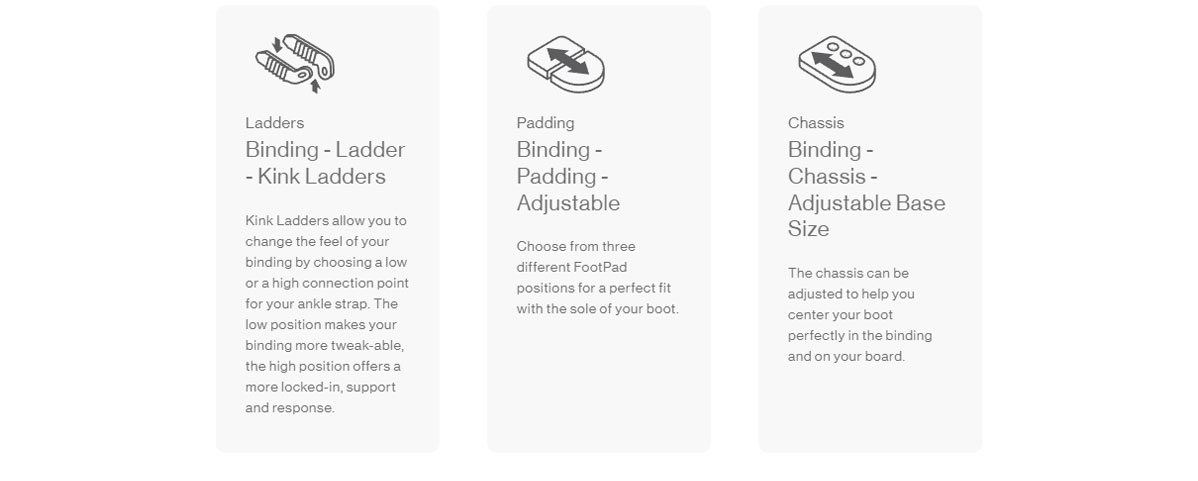 Ladders

Binding - Ladder - Kink Ladders

Kink Ladders allow you to change the feel of your binding by choosing a low or a high connection point for your ankle strap. The low position makes your binding more tweak-able, the high position offers a more locked-in, support and response.

Padding

Binding - Padding - Adjustable

Choose from three different FootPad positions for a perfect fit with the sole of your boot.

Chassis

Binding - Chassis - Adjustable Base Size

The chassis can be adjusted to help you center your boot perfectly in the binding and on your board.